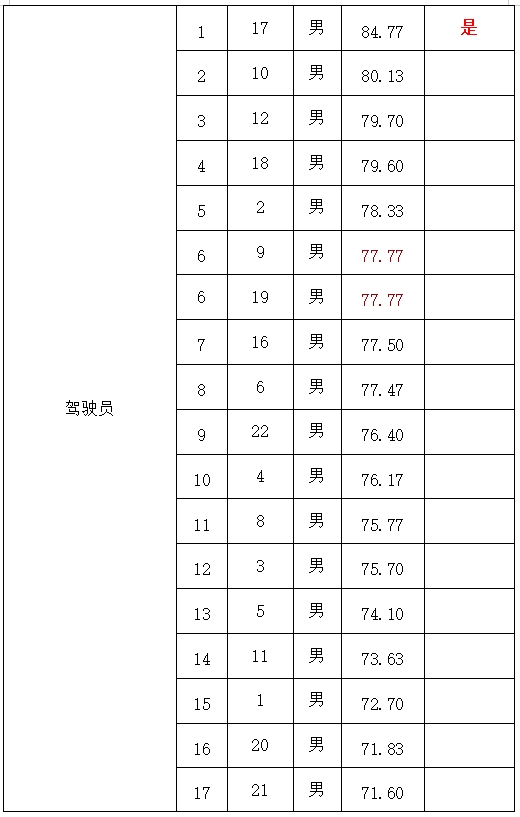 | 驾驶员 | 1 | 17 | 男 | 84.77 | 是 |
|---|---|---|---|---|---|
| | 2 | 10 | 男 | 80.13 | |
| | 3 | 12 | 男 | 79.70 | |
| | 4 | 18 | 男 | 79.60 | |
| | 5 | 2 | 男 | 78.33 | |
| | 6 | 9 | 男 | 77.77 | |
| | 6 | 19 | 男 | 77.77 | |
| | 7 | 16 | 男 | 77.50 | |
| | 8 | 6 | 男 | 77.47 | |
| | 9 | 22 | 男 | 76.40 | |
| | 10 | 4 | 男 | 76.17 | |
| | 11 | 8 | 男 | 75.77 | |
| | 12 | 3 | 男 | 75.70 | |
| | 13 | 5 | 男 | 74.10 | |
| | 14 | 11 | 男 | 73.63 | |
| | 15 | 1 | 男 | 72.70 | |
| | 16 | 20 | 男 | 71.83 | |
| | 17 | 21 | 男 | 71.60 | |